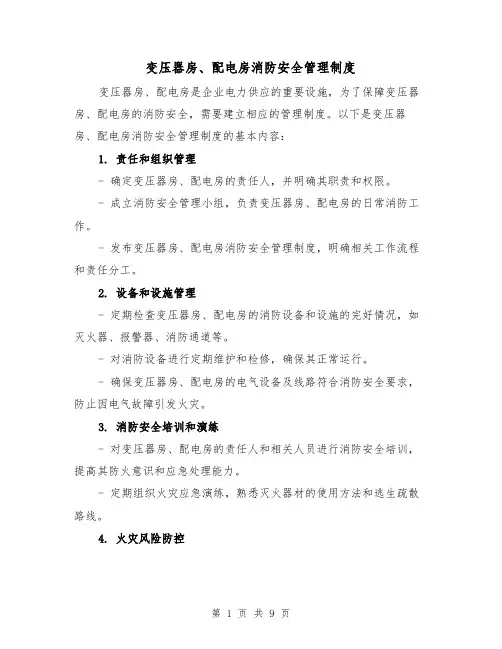 变压器房、配电房消防安全管理制度

变压器房、配电房是企业电力供应的重要设施，为了保障变压器房、配电房的消防安全，需要建立相应的管理制度。以下是变压器房、配电房消防安全管理制度的基本内容：

1. 责任和组织管理

- 确定变压器房、配电房的责任人，并明确其职责和权限。

- 成立消防安全管理小组，负责变压器房、配电房的日常消防工作。

- 发布变压器房、配电房消防安全管理制度，明确相关工作流程和责任分工。

2. 设备和设施管理

- 定期检查变压器房、配电房的消防设备和设施的完好情况，如灭火器、报警器、消防通道等。

- 对消防设备进行定期维护和检修，确保其正常运行。

- 确保变压器房、配电房的电气设备及线路符合消防安全要求，防止因电气故障引发火灾。

3. 消防安全培训和演练

- 对变压器房、配电房的责任人和相关人员进行消防安全培训，提高其防火意识和应急处理能力。

- 定期组织火灾应急演练，熟悉灭火器材的使用方法和逃生疏散路线。

4. 火灾风险防控

第 1 页 共 9 页